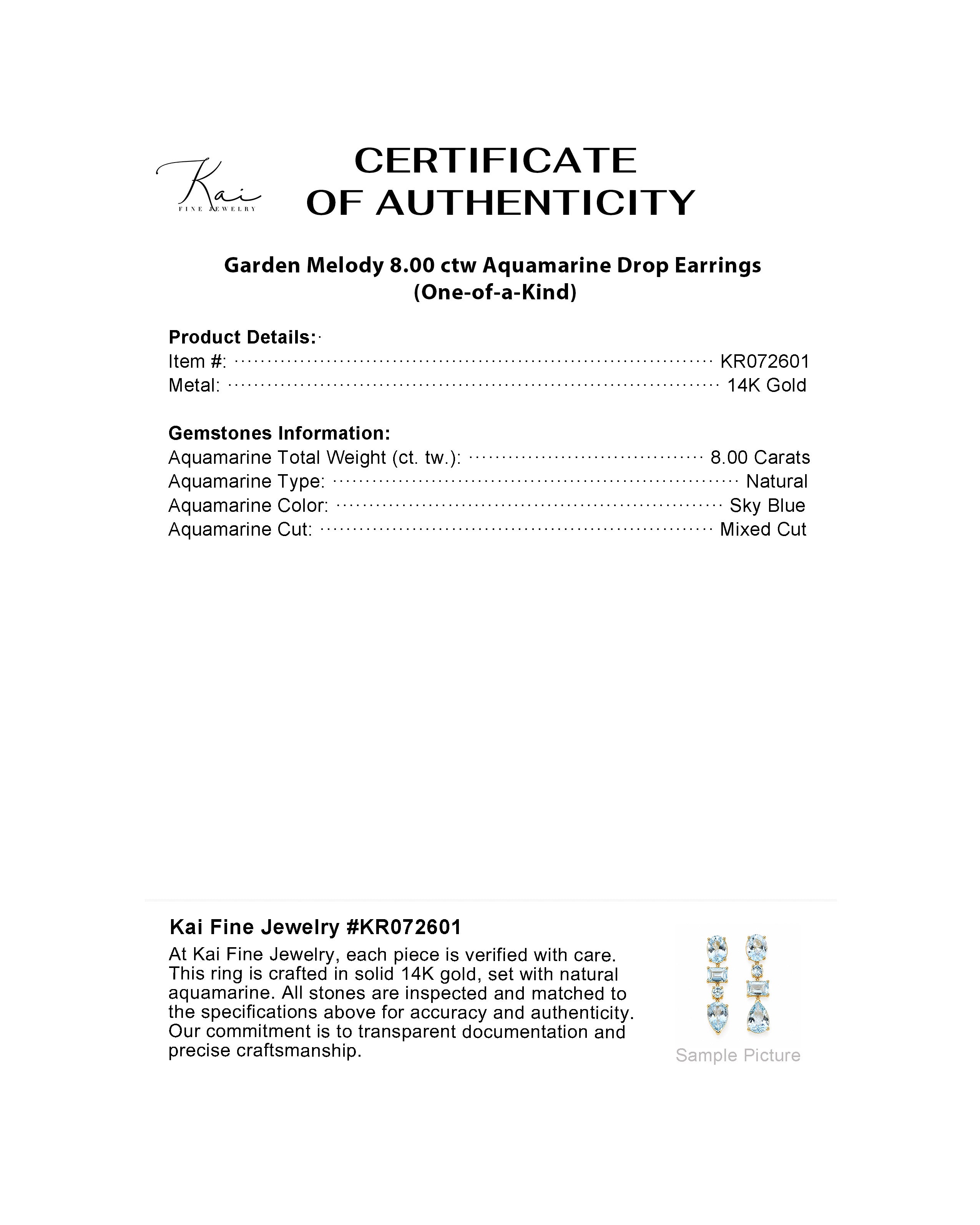 Kai
FINE JEWELRY

CERTIFICATE
OF AUTHENTICITY

Garden Melody 8.00 ctw Aquamarine Drop Earrings
(One-of-a-Kind)

Product Details:
Item #: KR072601
Metal: 14K Gold

Gemstones Information:
Aquamarine Total Weight (ct. tw.): 8.00 Carats
Aquamarine Type: Natural
Aquamarine Color: Sky Blue
Aquamarine Cut: Mixed Cut

Kai Fine Jewelry #KR072601

At Kai Fine Jewelry, each piece is verified with care. This ring is crafted in solid 14K gold, set with natural aquamarine. All stones are inspected and matched to the specifications above for accuracy and authenticity. Our commitment is to transparent documentation and precise craftsmanship.

Sample Picture